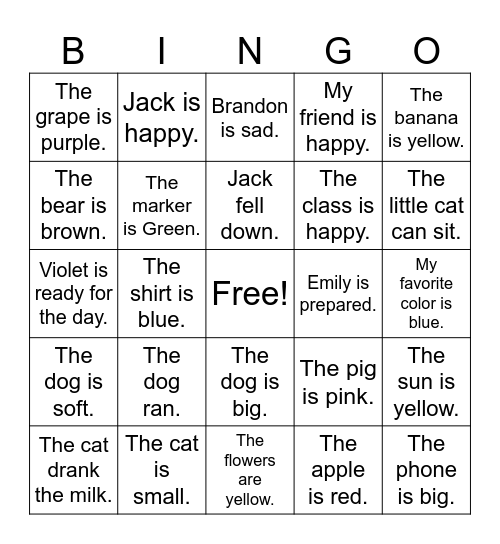 | B | I | N | G | O |
|---|---|---|---|---|
| The grape is purple. | Jack is happy. | Brandon is sad. | My friend is happy. | The banana is yellow. |
| The bear is brown. | The marker is Green. | Jack fell down. | The class is happy. | The little cat can sit. |
| Violet is ready for the day. | The shirt is blue. | Free! | Emily is prepared. | My favorite color is blue. |
| The dog is soft. | The dog ran. | The dog is big. | The pig is pink. | The sun is yellow. |
| The cat drank the milk. | The cat is small. | The flowers are yellow. | The apple is red. | The phone is big. |